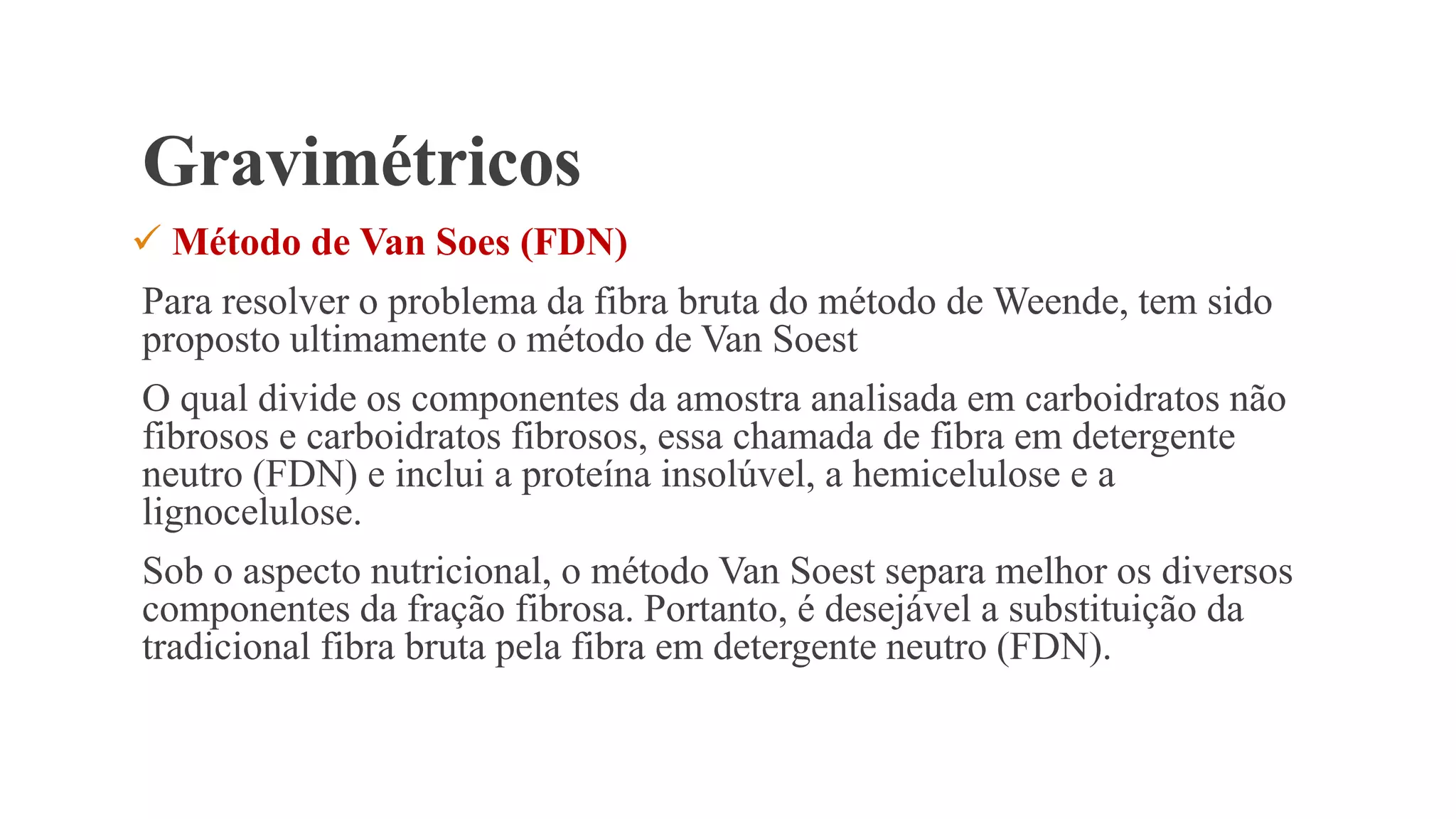 Gravimétricos

✓ Método de Van Soes (FDN)

Para resolver o problema da fibra bruta do método de Weende, tem sido proposto ultimamente o método de Van Soest

O qual divide os componentes da amostra analisada em carboidratos não fibrosos e carboidratos fibrosos, essa chamada de fibra em detergente neutro (FDN) e inclui a proteína insolúvel, a hemicelulose e a lignocelulose.

Sob o aspecto nutricional, o método Van Soest separa melhor os diversos componentes da fração fibrosa. Portanto, é desejável a substituição da tradicional fibra bruta pela fibra em detergente neutro (FDN).